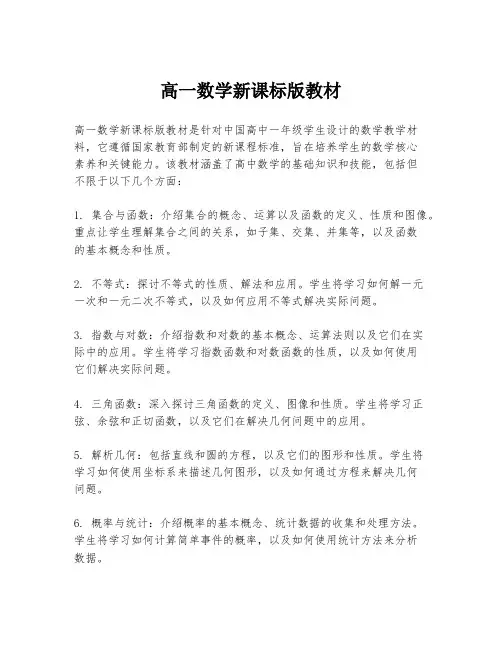 高一数学新课标版教材

高一数学新课标版教材是针对中国高中一年级学生设计的数学教学材料，它遵循国家教育部制定的新课程标准，旨在培养学生的数学核心素养和关键能力。该教材涵盖了高中数学的基础知识和技能，包括但不限于以下几个方面：

1. 集合与函数：介绍集合的概念、运算以及函数的定义、性质和图像。重点让学生理解集合之间的关系，如子集、交集、并集等，以及函数的基本概念和性质。

2. 不等式：探讨不等式的性质、解法和应用。学生将学习如何解一元一次和一元二次不等式，以及如何应用不等式解决实际问题。

3. 指数与对数：介绍指数和对数的基本概念、运算法则以及它们在实际中的应用。学生将学习指数函数和对数函数的性质，以及如何使用它们解决实际问题。

4. 三角函数：深入探讨三角函数的定义、图像和性质。学生将学习正弦、余弦和正切函数，以及它们在解决几何问题中的应用。

5. 解析几何：包括直线和圆的方程，以及它们的图形和性质。学生将学习如何使用坐标系来描述几何图形，以及如何通过方程来解决几何问题。

6. 概率与统计：介绍概率的基本概念、统计数据的收集和处理方法。学生将学习如何计算简单事件的概率，以及如何使用统计方法来分析数据。